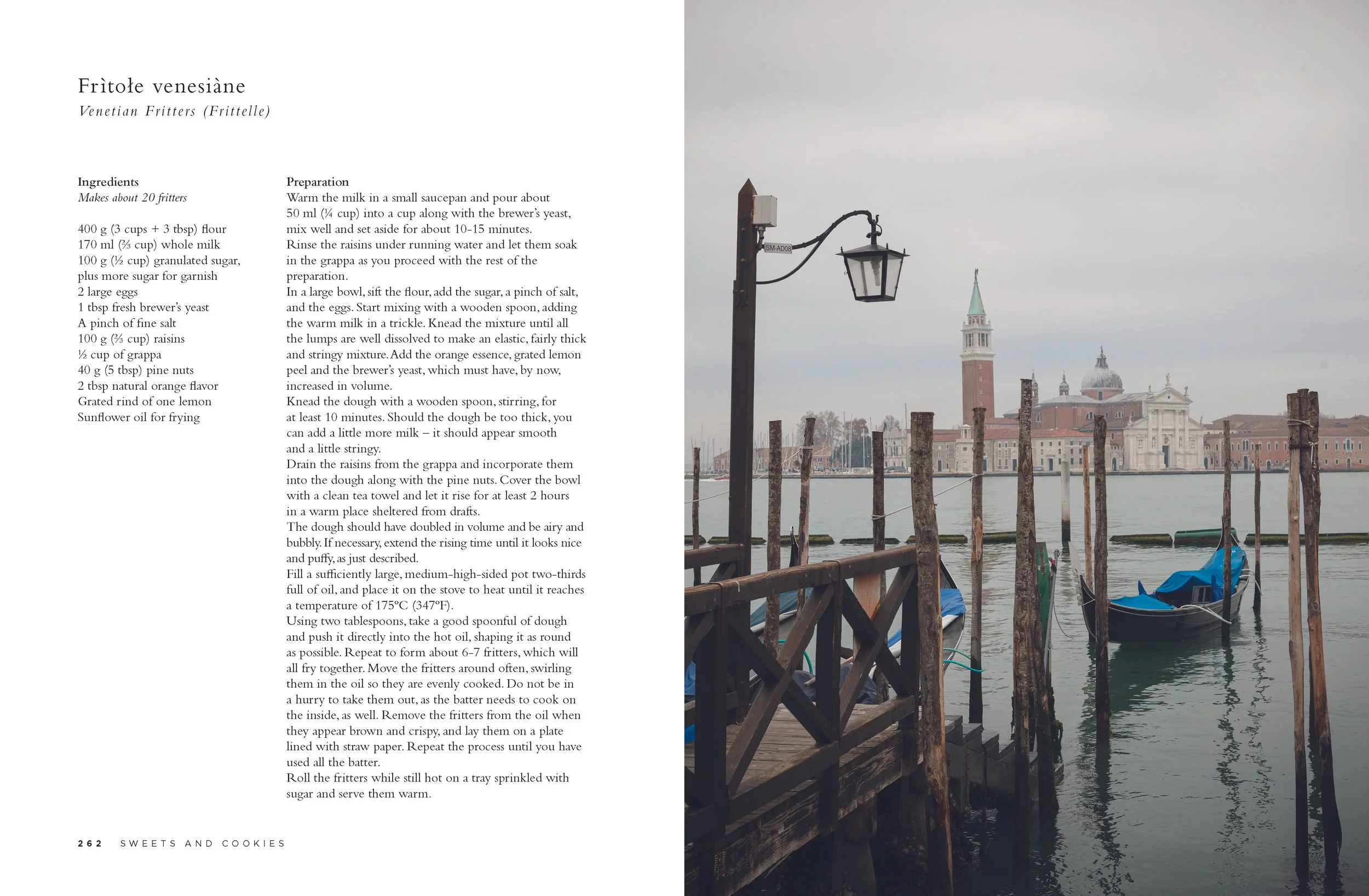 Frìtołe venesiàne
Venetian Fritters (Frittelle)

Ingredients
Makes about 20 fritters

400 g (3 cups + 3 tbsp) flour
170 ml (⅔ cup) whole milk
100 g (½ cup) granulated sugar, plus more sugar for garnish
2 large eggs
1 tbsp fresh brewer's yeast
A pinch of fine salt
100 g (⅔ cup) raisins
½ cup of grappa
40 g (5 tbsp) pine nuts
2 tbsp natural orange flavor
Grated rind of one lemon
Sunflower oil for frying

Preparation
Warm the milk in a small saucepan and pour about 50 ml (¼ cup) into a cup along with the brewer's yeast, mix well and set aside for about 10-15 minutes.
Rinse the raisins under running water and let them soak in the grappa as you proceed with the rest of the preparation.
In a large bowl, sift the flour, add the sugar, a pinch of salt, and the eggs. Start mixing with a wooden spoon, adding the warm milk in a trickle. Knead the mixture until all the lumps are well dissolved to make an elastic, fairly thick and stringy mixture. Add the orange essence, grated lemon peel and the brewer's yeast, which must have, by now, increased in volume.
Knead the dough with a wooden spoon, stirring, for at least 10 minutes. Should the dough be too thick, you can add a little more milk – it should appear smooth and a little stringy.
Drain the raisins from the grappa and incorporate them into the dough along with the pine nuts. Cover the bowl with a clean tea towel and let it rise for at least 2 hours in a warm place sheltered from drafts.
The dough should have doubled in volume and be airy and bubbly. If necessary, extend the rising time until it looks nice and puffy, as just described.
Fill a sufficiently large, medium-high-sided pot two-thirds full of oil, and place it on the stove to heat until it reaches a temperature of 175°C (347°F).
Using two tablespoons, take a good spoonful of dough and push it directly into the hot oil, shaping it as round as possible. Repeat to form about 6-7 fritters, which will all fry together. Move the fritters around often, swirling them in the oil so they are evenly cooked. Do not be in a hurry to take them out, as the batter needs to cook on the inside, as well. Remove the fritters from the oil when they appear brown and crispy, and lay them on a plate lined with straw paper. Repeat the process until you have used all the batter.
Roll the fritters while still hot on a tray sprinkled with sugar and serve them warm.

262 SWEETS AND COOKIES

SM-AD08